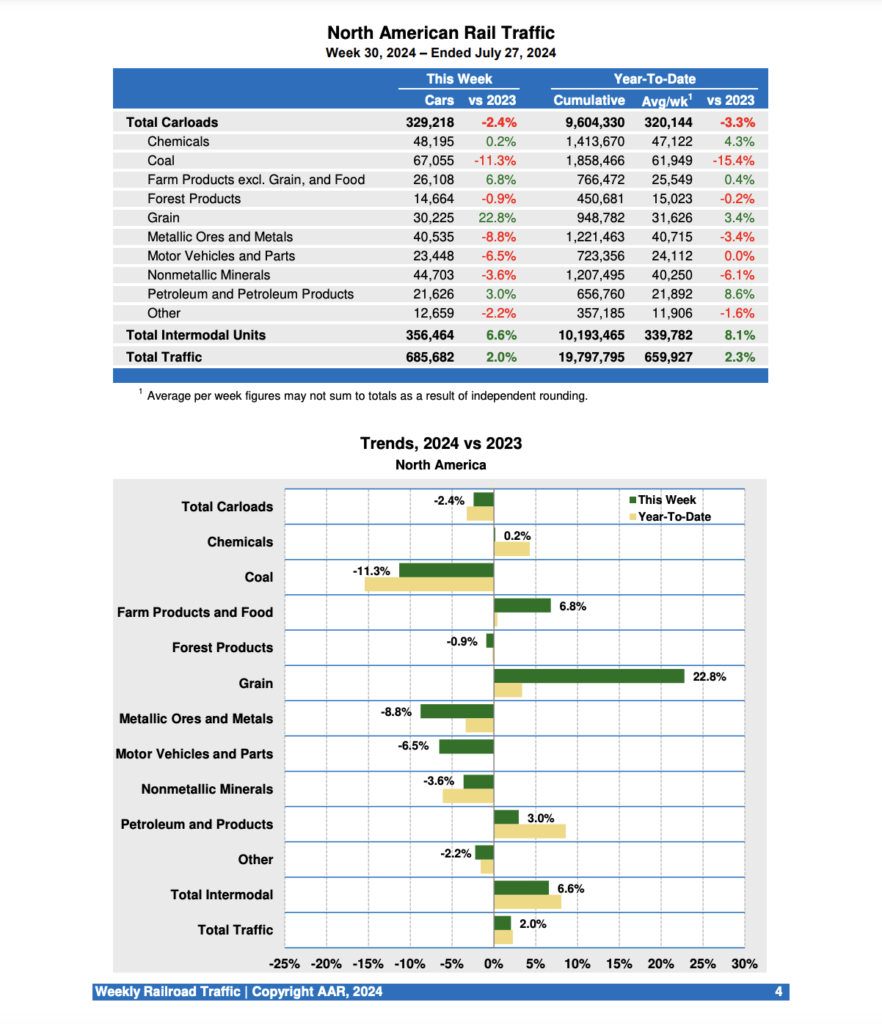 North American Rail Traffic
Week 30, 2024 – Ended July 27, 2024

| | This Week | | Year-To-Date | | |
|---|---|---|---|---|---|
| | Cars | vs 2023 | Cumulative | Avg/wk$^1$ | vs 2023 |
| Total Carloads | 329,218 | -2.4% | 9,604,330 | 320,144 | -3.3% |
| Chemicals | 48,195 | 0.2% | 1,413,670 | 47,122 | 4.3% |
| Coal | 67,055 | -11.3% | 1,858,466 | 61,949 | -15.4% |
| Farm Products excl. Grain, and Food | 26,108 | 6.8% | 766,472 | 25,549 | 0.4% |
| Forest Products | 14,664 | -0.9% | 450,681 | 15,023 | -0.2% |
| Grain | 30,225 | 22.8% | 948,782 | 31,626 | 3.4% |
| Metallic Ores and Metals | 40,535 | -8.8% | 1,221,463 | 40,715 | -3.4% |
| Motor Vehicles and Parts | 23,448 | -6.5% | 723,356 | 24,112 | 0.0% |
| Nonmetallic Minerals | 44,703 | -3.6% | 1,207,495 | 40,250 | -6.1% |
| Petroleum and Petroleum Products | 21,626 | 3.0% | 656,760 | 21,892 | 8.6% |
| Other | 12,659 | -2.2% | 357,185 | 11,906 | -1.6% |
| Total Intermodal Units | 356,464 | 6.6% | 10,193,465 | 339,782 | 8.1% |
| Total Traffic | 685,682 | 2.0% | 19,797,795 | 659,927 | 2.3% |

$^1$ Average per week figures may not sum to totals as a result of independent rounding.

Trends, 2024 vs 2023
North America

This Week
Year-To-Date

Total Carloads -2.4%
Chemicals 0.2%
Coal -11.3%
Farm Products and Food 6.8%
Forest Products -0.9%
Grain 22.8%
Metallic Ores and Metals -8.8%
Motor Vehicles and Parts -6.5%
Nonmetallic Minerals -3.6%
Petroleum and Products 3.0%
Other -2.2%
Total Intermodal 6.6%
Total Traffic 2.0%

-25% -20% -15% -10% -5% 0% 5% 10% 15% 20% 25% 30%

Weekly Railroad Traffic | Copyright AAR, 2024
4